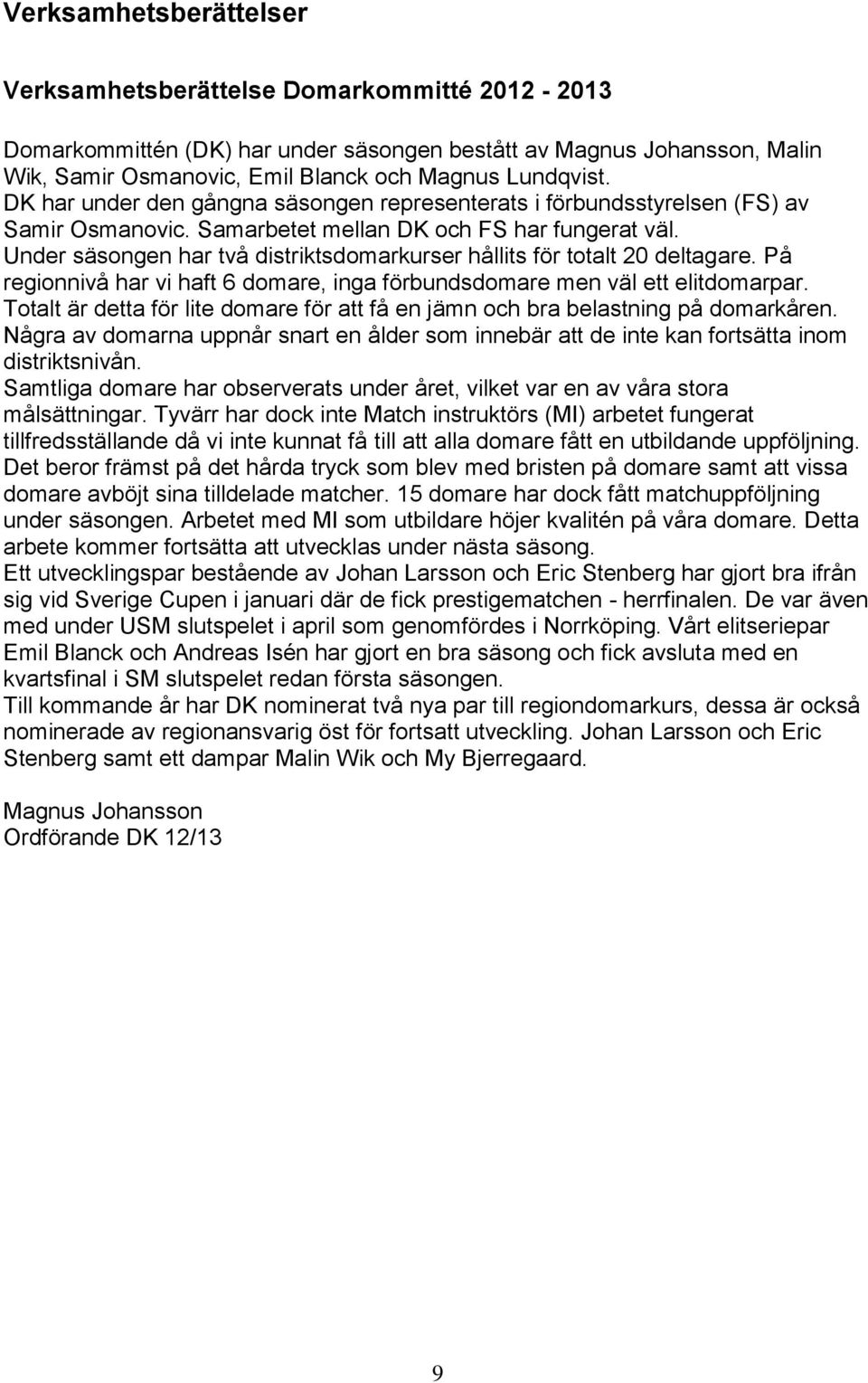 Verksamhetsberättelser

Verksamhetsberättelse Domarkommitté 2012 - 2013

Domarkommittén (DK) har under säsongen bestått av Magnus Johansson, Malin Wik, Samir Osmanovic, Emil Blanck och Magnus Lundqvist.
DK har under den gångna säsongen representerats i förbundsstyrelsen (FS) av Samir Osmanovic. Samarbetet mellan DK och FS har fungerat väl.
Under säsongen har två distriktsdomarkurser hållits för totalt 20 deltagare. På regionnivå har vi haft 6 domare, inga förbundsdomare men väl ett elitdomarpar.
Totalt är detta för lite domare för att få en jämn och bra belastning på domarkåren.
Några av domarna uppnår snart en ålder som innebär att de inte kan fortsätta inom distriktsnivån.
Samtliga domare har observerats under året, vilket var en av våra stora målsättningar. Tyvärr har dock inte Match instruktörs (MI) arbetet fungerat tillfredsställande då vi inte kunnat få till att alla domare fått en utbildande uppföljning.
Det beror främst på det hårda tryck som blev med bristen på domare samt att vissa domare avböjt sina tilldelade matcher. 15 domare har dock fått matchuppföljning under säsongen. Arbetet med MI som utbildare höjer kvalitén på våra domare. Detta arbete kommer fortsätta att utvecklas under nästa säsong.
Ett utvecklingspar bestående av Johan Larsson och Eric Stenberg har gjort bra ifrån sig vid Sverige Cupen i januari där de fick prestigematchen - herrfinalen. De var även med under USM slutspelet i april som genomfördes i Norrköping. Vårt elitseriepar Emil Blanck och Andreas Isén har gjort en bra säsong och fick avsluta med en kvartsfinal i SM slutspelet redan första säsongen.
Till kommande år har DK nominerat två nya par till regiondomarkurs, dessa är också nominerade av regionansvarig öst för fortsatt utveckling. Johan Larsson och Eric Stenberg samt ett dampar Malin Wik och My Bjerregaard.

Magnus Johansson
Ordförande DK 12/13

9